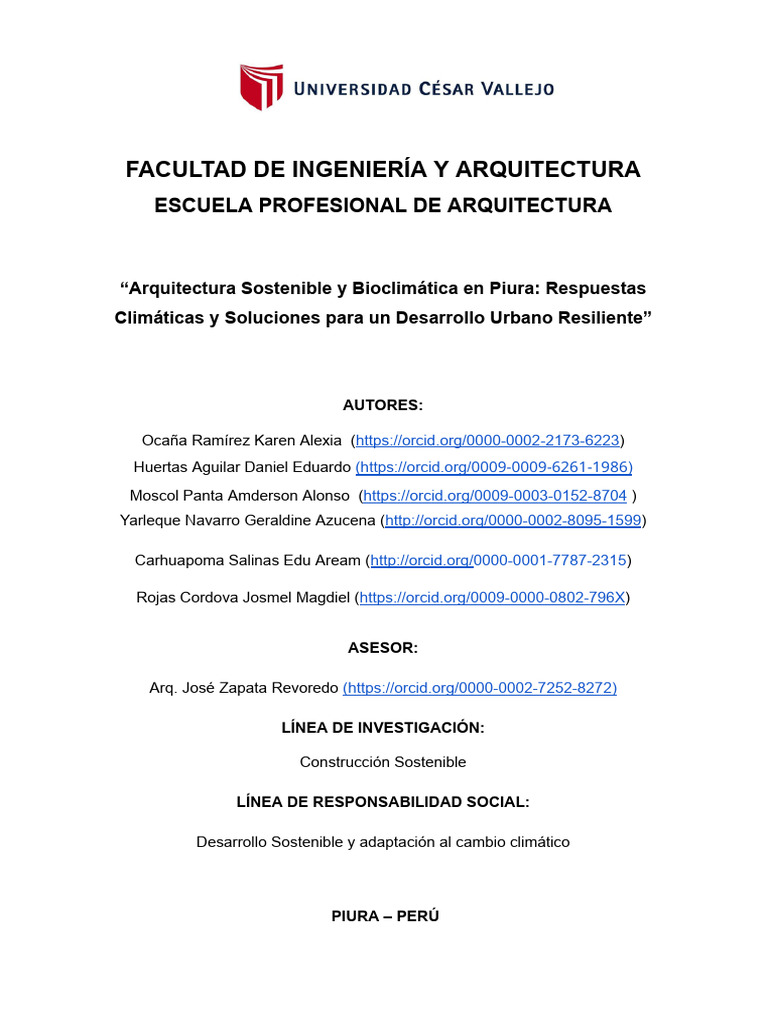 UNIVERSIDAD CÉSAR VALLEJO

FACULTAD DE INGENIERÍA Y ARQUITECTURA
ESCUELA PROFESIONAL DE ARQUITECTURA

“Arquitectura Sostenible y Bioclimática en Piura: Respuestas Climáticas y Soluciones para un Desarrollo Urbano Resiliente”

AUTORES:

Ocaña Ramírez Karen Alexia (https://orcid.org/0000-0002-2173-6223)
Huertas Aguilar Daniel Eduardo (https://orcid.org/0009-0009-6261-1986)
Moscol Panta Amderson Alonso (https://orcid.org/0009-0003-0152-8704 )
Yarleque Navarro Geraldine Azucena (http://orcid.org/0000-0002-8095-1599)

Carhuapoma Salinas Edu Aream (http://orcid.org/0000-0001-7787-2315)

Rojas Cordova Josmel Magdiel (https://orcid.org/0009-0000-0802-796X)

ASESOR:

Arq. José Zapata Revoredo (https://orcid.org/0000-0002-7252-8272)

LÍNEA DE INVESTIGACIÓN:

Construcción Sostenible

LÍNEA DE RESPONSABILIDAD SOCIAL:

Desarrollo Sostenible y adaptación al cambio climático

PIURA – PERÚ